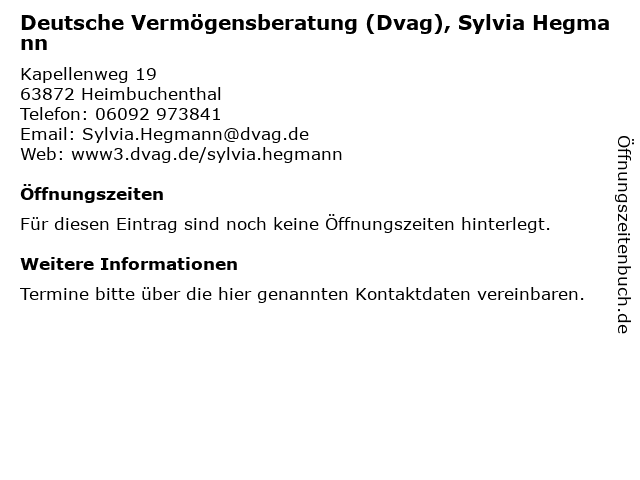 Deutsche Vermögensberatung (Dvag), Sylvia Hegmann

Kapellenweg 19
63872 Heimbuchenthal
Telefon: 06092 973841
Email: Sylvia.Hegmann@dvag.de
Web: www3.dvag.de/sylvia.hegmann

Öffnungszeiten

Für diesen Eintrag sind noch keine Öffnungszeiten hinterlegt.

Weitere Informationen

Termine bitte über die hier genannten Kontaktdaten vereinbaren.

Öffnungszeitenbuch.de